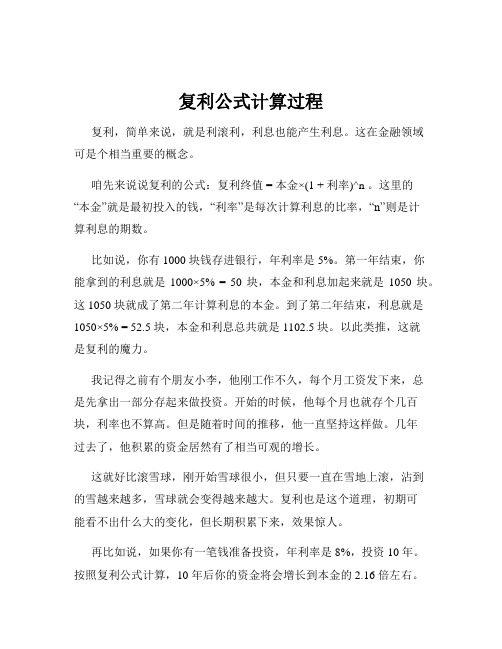 复利公式计算过程

复利，简单来说，就是利滚利，利息也能产生利息。这在金融领域可是个相当重要的概念。

咱先来说说复利的公式：复利终值 = 本金×(1 + 利率)^n 。这里的“本金”就是最初投入的钱，“利率”是每次计算利息的比率，“n”则是计算利息的期数。

比如说，你有 1000 块钱存进银行，年利率是 5%。第一年结束，你能拿到的利息就是 1000×5% = 50 块，本金和利息加起来就是 1050 块。这 1050 块就成了第二年计算利息的本金。到了第二年结束，利息就是 1050×5% = 52.5 块，本金和利息总共就是 1102.5 块。以此类推，这就是复利的魔力。

我记得之前有个朋友小李，他刚工作不久，每个月工资发下来，总是先拿出一部分存起来做投资。开始的时候，他每个月也就存个几百块，利率也不算高。但是随着时间的推移，他一直坚持这样做。几年过去了，他积累的资金居然有了相当可观的增长。

这就好比滚雪球，刚开始雪球很小，但只要一直在雪地上滚，沾到的雪越来越多，雪球就会变得越来越大。复利也是这个道理，初期可能看不出什么大的变化，但长期积累下来，效果惊人。

再比如说，如果你有一笔钱准备投资，年利率是 8%，投资 10 年。按照复利公式计算，10 年后你的资金将会增长到本金的 2.16 倍左右。